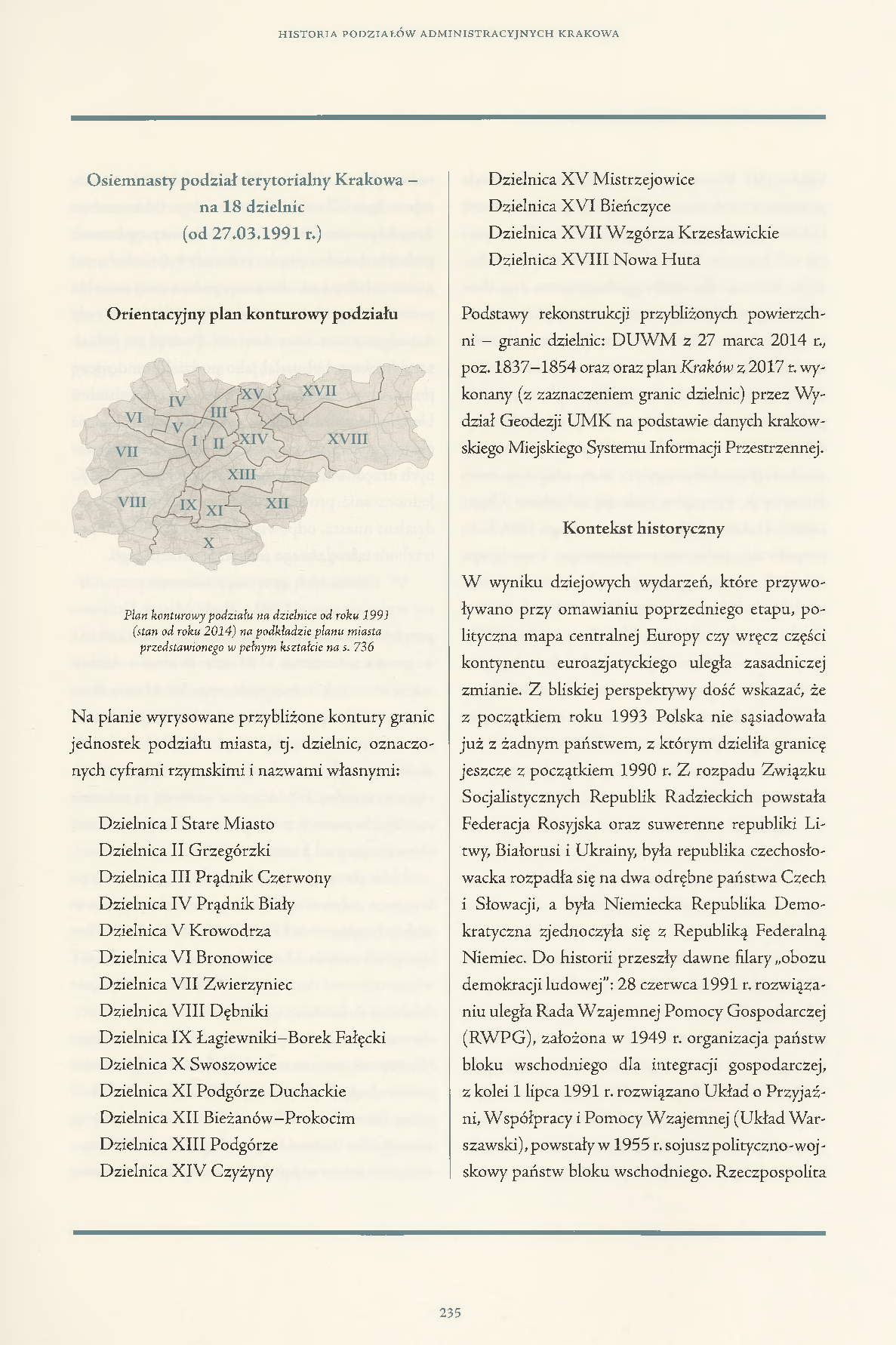 HISTORIA PODZIAŁÓW ADMINISTRACYJNYCH KRAKOWA

Osiemnasty podział terytorialny Krakowa – na 18 dzielnic (od 27.03.1991 r.)

Orientacyjny plan konturowy podziału

IV
XV
XVII
VI
III
V
I
II
XIV
XVIII
VII
XIII
VIII
IX
XI
XII
X

Plan konturowy podziału na dzielnice od roku 1991 (stan od roku 2014) na podkładzie planu miasta przedstawionego w pełnym kształcie na s. 736

Na planie wyrysowane przybliżone kontury granic jednostek podziału miasta, tj. dzielnic, oznaczonych cyframi rzymskimi i nazwami własnymi:

Dzielnica I Stare Miasto
Dzielnica II Grzegórzki
Dzielnica III Prądnik Czerwony
Dzielnica IV Prądnik Biały
Dzielnica V Krowodrza
Dzielnica VI Bronowice
Dzielnica VII Zwierzyniec
Dzielnica VIII Dębniki
Dzielnica IX Łagiewniki–Borek Fałęcki
Dzielnica X Swoszowice
Dzielnica XI Podgórze Duchackie
Dzielnica XII Bieżanów–Prokocim
Dzielnica XIII Podgórze
Dzielnica XIV Czyżyny
Dzielnica XV Mistrzejowice
Dzielnica XVI Bieńczyce
Dzielnica XVII Wzgórza Krzesławickie
Dzielnica XVIII Nowa Huta

Podstawy rekonstrukcji przybliżonych powierzchni – granic dzielnic: DUWM z 27 marca 2014 r., poz. 1837–1854 oraz oraz plan Kraków z 2017 r. wykonany (z zaznaczeniem granic dzielnic) przez Wydział Geodezji UMK na podstawie danych krakowskiego Miejskiego Systemu Informacji Przestrzennej.

Kontekst historyczny

W wyniku dziejowych wydarzeń, które przywoływano przy omawianiu poprzedniego etapu, polityczna mapa centralnej Europy czy wręcz części kontynentu euroazjatyckiego uległa zasadniczej zmianie. Z bliskiej perspektywy dość wskazać, że z początkiem roku 1993 Polska nie sąsiadowała już z żadnym państwem, z którym dzieliła granicę jeszcze z początkiem 1990 r. Z rozpadu Związku Socjalistycznych Republik Radzieckich powstała Federacja Rosyjska oraz suwerenne republiki Litwy, Białorusi i Ukrainy, była republika czechosłowacka rozpadła się na dwa odrębne państwa Czech i Słowacji, a była Niemiecka Republika Demokratyczna zjednoczyła się z Republiką Federalną Niemiec. Do historii przeszły dawne filary „obozu demokracji ludowej": 28 czerwca 1991 r. rozwiązaniu uległa Rada Wzajemnej Pomocy Gospodarczej (RWPG), założona w 1949 r. organizacja państw bloku wschodniego dla integracji gospodarczej, z kolei 1 lipca 1991 r. rozwiązano Układ o Przyjaźni, Współpracy i Pomocy Wzajemnej (Układ Warszawski), powstały w 1955 r. sojusz polityczno-wojskowy państw bloku wschodniego. Rzeczpospolita

235